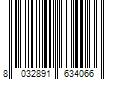 8 032891 634066